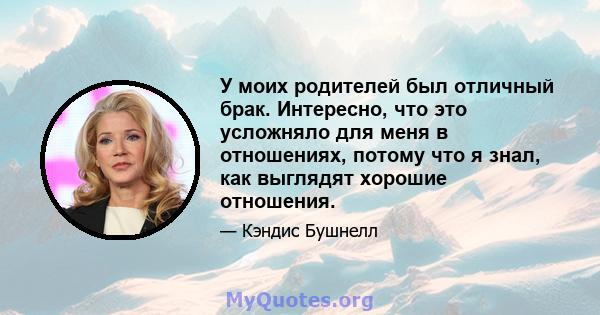 У моих родителей был отличный брак. Интересно, что это усложняло для меня в отношениях, потому что я знал, как выглядят хорошие отношения.

— Кэндис Бушнелл

MyQuotes.org